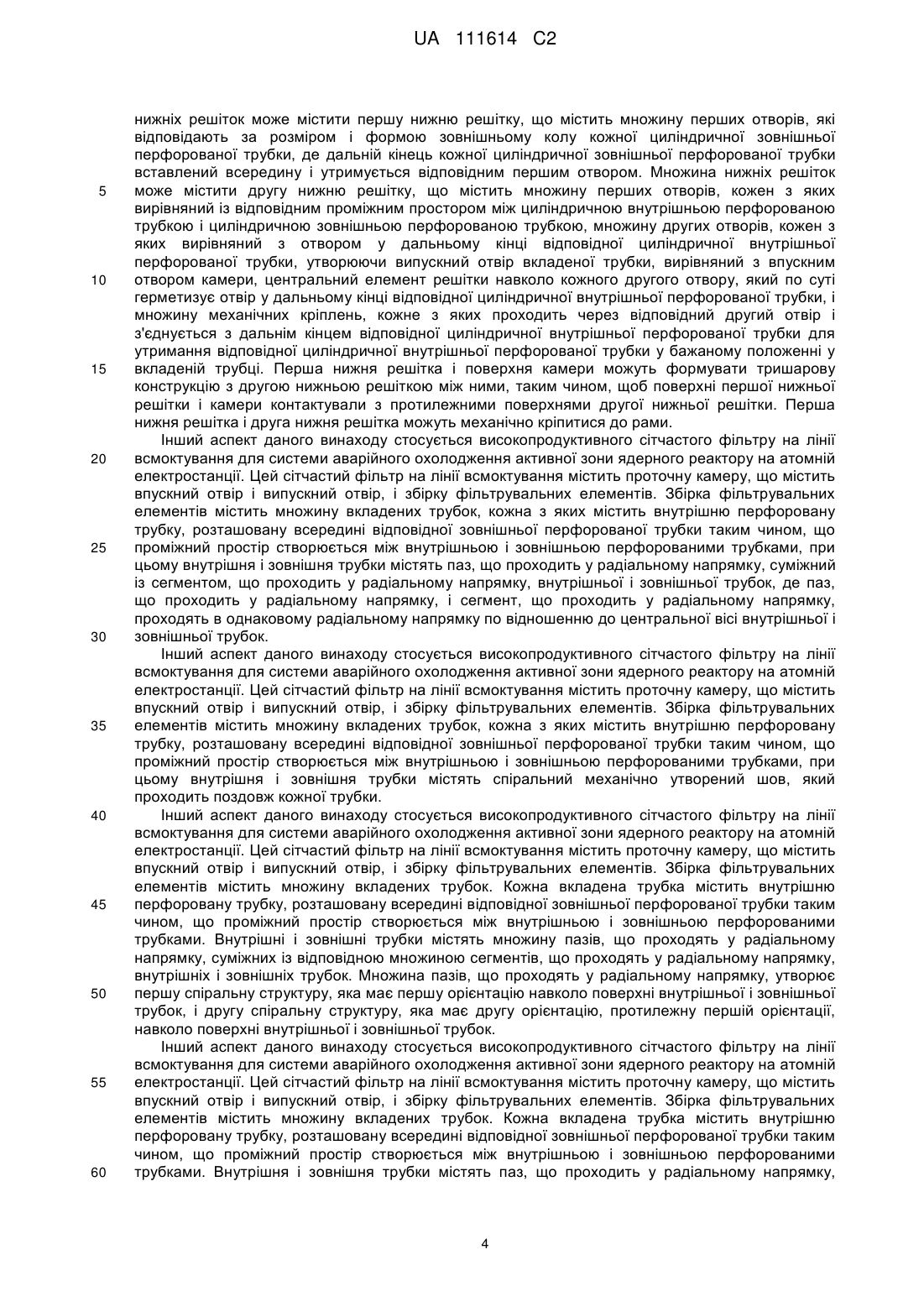 UA 111614 C2

нижніх решіток може містити першу нижню решітку, що містить множину перших отворів, які відповідають за розміром і формою зовнішньому колу кожної циліндричної зовнішньої перфорованої трубки, де дальній кінець кожної циліндричної зовнішньої перфорованої трубки вставлений всередину і утримується відповідним першим отвором. Множина нижніх решіток
5 може містити другу нижню решітку, що містить множину перших отворів, кожен з яких вирівняний із відповідним проміжним простором між циліндричною внутрішньою перфорованою трубкою і циліндричною зовнішньою перфорованою трубкою, множину других отворів, кожен з яких вирівняний з отвором у дальньому кінці відповідної циліндричної внутрішньої перфорованої трубки, утворюючи випускний отвір вкладеної трубки, вирівняний з впускним
10 отвором камери, центральний елемент решітки навколо кожного другого отвору, який по суті герметизує отвір у дальньому кінці відповідної циліндричної внутрішньої перфорованої трубки, і множину механічних кріплень, кожне з яких проходить через відповідний другий отвір і з'єднується з дальнім кінцем відповідної циліндричної внутрішньої перфорованої трубки для утримання відповідної циліндричної внутрішньої перфорованої трубки у бажаному положенні у
15 вкладеній трубці. Перша нижня решітка і поверхня камери можуть формувати тришарову конструкцію з другою нижньою решіткою між ними, таким чином, щоб поверхні першої нижньої решітки і камери контактували з протилежними поверхнями другої нижньої решітки. Перша нижня решітка і друга нижня решітка можуть механічно кріпитися до рами.
Інший аспект даного винаходу стосується високопродуктивного сітчастого фільтру на лінії
20 всмоктування для системи аварійного охолодження активної зони ядерного реактору на атомній електростанції. Цей сітчастий фільтр на лінії всмоктування містить проточну камеру, що містить впускний отвір і випускний отвір, і збірку фільтрувальних елементів. Збірка фільтрувальних елементів містить множину вкладених трубок, кожна з яких містить внутрішню перфоровану трубку, розташовану всередині відповідної зовнішньої перфорованої трубки таким чином, що
25 проміжний простір створюється між внутрішньою і зовнішньою перфорованими трубками, при цьому внутрішня і зовнішня трубки містять паз, що проходить у радіальному напрямку, суміжний із сегментом, що проходить у радіальному напрямку, внутрішньої і зовнішньої трубок, де паз, що проходить у радіальному напрямку, і сегмент, що проходить у радіальному напрямку, проходять в однаковому радіальному напрямку по відношенню до центральної вісі внутрішньої і
30 зовнішньої трубок.
Інший аспект даного винаходу стосується високопродуктивного сітчастого фільтру на лінії всмоктування для системи аварійного охолодження активної зони ядерного реактору на атомній електростанції. Цей сітчастий фільтр на лінії всмоктування містить проточну камеру, що містить впускний отвір і випускний отвір, і збірку фільтрувальних елементів. Збірка фільтрувальних
35 елементів містить множину вкладених трубок, кожна з яких містить внутрішню перфоровану трубку, розташовану всередині відповідної зовнішньої перфорованої трубки таким чином, що проміжний простір створюється між внутрішньою і зовнішньою перфорованими трубками, при цьому внутрішня і зовнішня трубки містять спіральний механічно утворений шов, який проходить поздовж кожної трубки.
40 Інший аспект даного винаходу стосується високопродуктивного сітчастого фільтру на лінії всмоктування для системи аварійного охолодження активної зони ядерного реактору на атомній електростанції. Цей сітчастий фільтр на лінії всмоктування містить проточну камеру, що містить впускний отвір і випускний отвір, і збірку фільтрувальних елементів. Збірка фільтрувальних елементів містить множину вкладених трубок. Кожна вкладена трубка містить внутрішню
45 перфоровану трубку, розташовану всередині відповідної зовнішньої перфорованої трубки таким чином, що проміжний простір створюється між внутрішньою і зовнішньою перфорованими трубками. Внутрішні і зовнішні трубки містять множину пазів, що проходять у радіальному напрямку, суміжних із відповідною множиною сегментів, що проходять у радіальному напрямку, внутрішніх і зовнішніх трубок. Множина пазів, що проходять у радіальному напрямку, утворює
50 першу спіральну структуру, яка має першу орієнтацію навколо поверхні внутрішньої і зовнішньої трубок, і другу спіральну структуру, яка має другу орієнтацію, протилежну першій орієнтації, навколо поверхні внутрішньої і зовнішньої трубок.
Інший аспект даного винаходу стосується високопродуктивного сітчастого фільтру на лінії всмоктування для системи аварійного охолодження активної зони ядерного реактору на атомній
55 електростанції. Цей сітчастий фільтр на лінії всмоктування містить проточну камеру, що містить впускний отвір і випускний отвір, і збірку фільтрувальних елементів. Збірка фільтрувальних елементів містить множину вкладених трубок. Кожна вкладена трубка містить внутрішню перфоровану трубку, розташовану всередині відповідної зовнішньої перфорованої трубки таким чином, що проміжний простір створюється між внутрішньою і зовнішньою перфорованими
60 трубками. Внутрішня і зовнішня трубки містять паз, що проходить у радіальному напрямку,

4